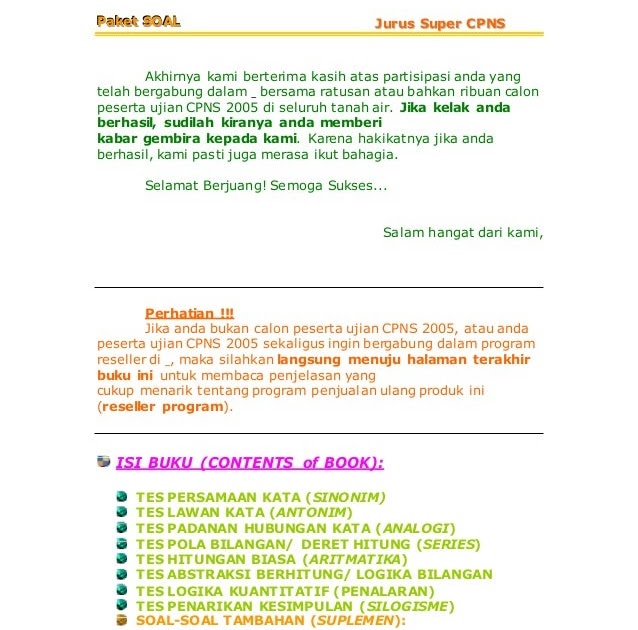 Paket SOAL

Jurus Super CPNS

Akhirnya kami berterima kasih atas partisipasi anda yang telah bergabung dalam _ bersama ratusan atau bahkan ribuan calon peserta ujian CPNS 2005 di seluruh tanah air. Jika kelak anda berhasil, sudilah kiranya anda memberi kabar gembira kepada kami. Karena hakikatnya jika anda berhasil, kami pasti juga merasa ikut bahagia.

Selamat Berjuang! Semoga Sukses...

Salam hangat dari kami,

Perhatian !!!

Jika anda bukan calon peserta ujian CPNS 2005, atau anda peserta ujian CPNS 2005 sekaligus ingin bergabung dalam program reseller di _, maka silahkan langsung menuju halaman terakhir buku ini untuk membaca penjelasan yang cukup menarik tentang program penjualan ulang produk ini (reseller program).

ISI BUKU (CONTENTS of BOOK):

TES PERSAMAAN KATA (SINONIM)
TES LAWAN KATA (ANTONIM)
TES PADANAN HUBUNGAN KATA (ANALOGI)
TES POLA BILANGAN/ DERET HITUNG (SERIES)
TES HITUNGAN BIASA (ARITMATIKA)
TES ABSTRAKSI BERHITUNG/ LOGIKA BILANGAN
TES LOGIKA KUANTITATIF (PENALARAN)
TES PENARIKAN KESIMPULAN (SILOGISME)
SOAL-SOAL TAMBAHAN (SUPLEMEN):